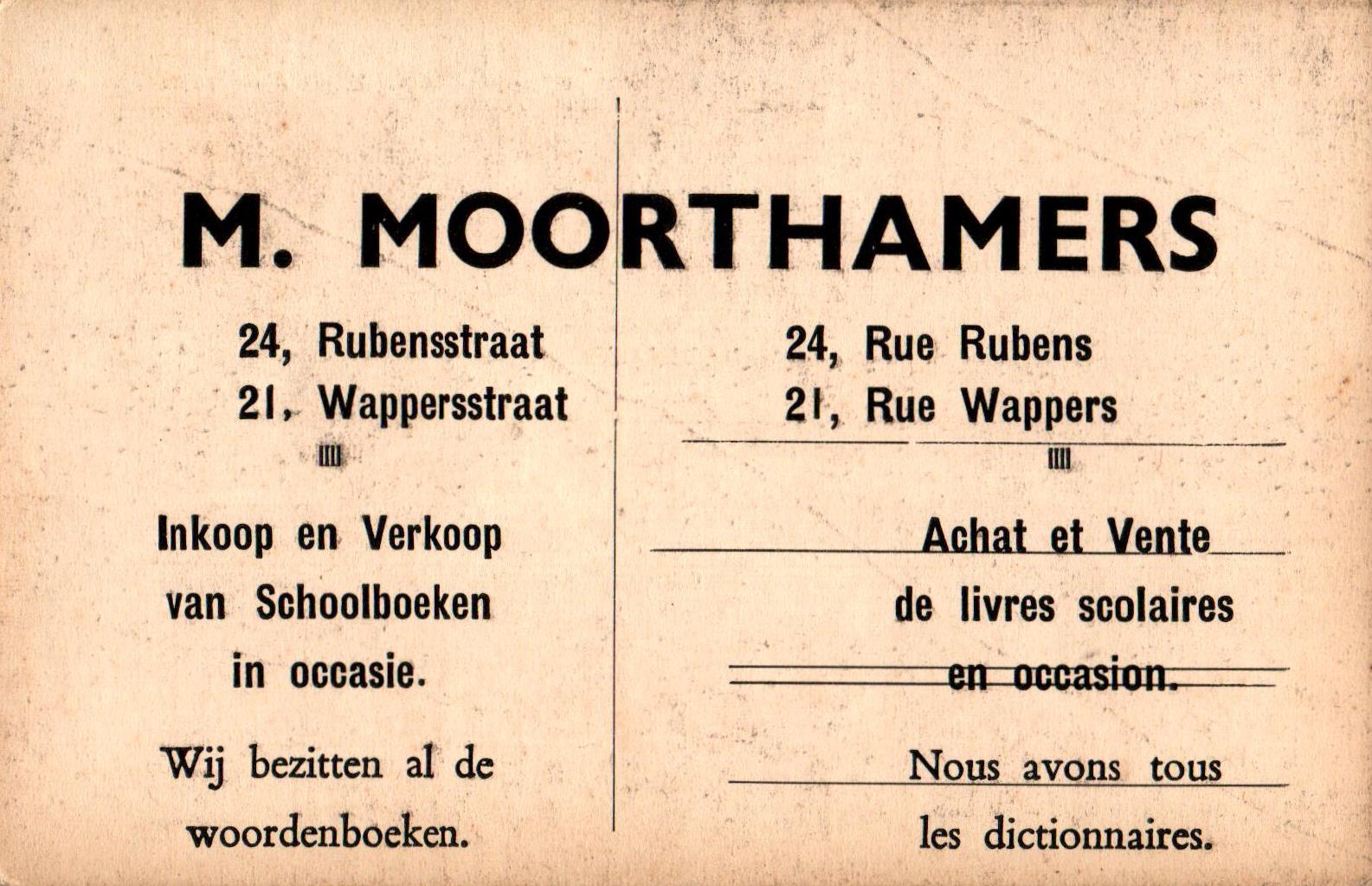 M. MOORTHAMERS

24, Rubensstraat
21, Wappersstraat

Inkoop en Verkoop van Schoolboeken in occasie.

Wij bezitten al de woordenboeken.

24, Rue Rubens
21, Rue Wappers

Achat et Vente de livres scolaires en occasion.

Nous avons tous les dictionnaires.